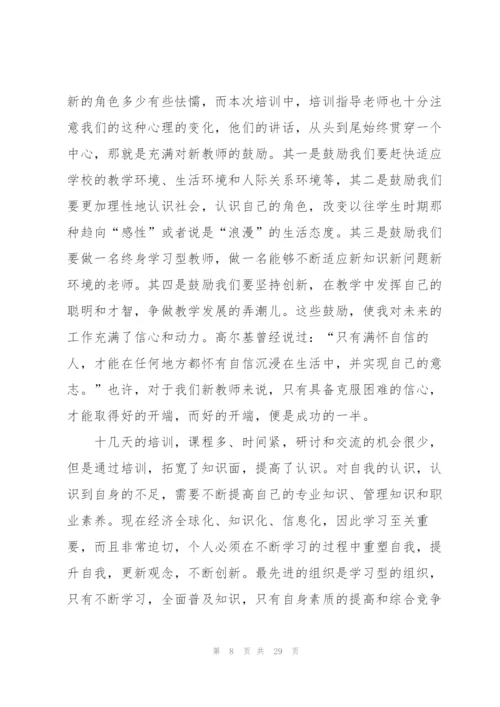 新的角色多少有些怯懦，而本次培训中，培训指导老师也十分注意我们的这种心理的变化，他们的讲话，从头到尾始终贯穿一个中心，那就是充满对新教师的鼓励。其一是鼓励我们要赶快适应学校的教学环境、生活环境和人际关系环境等，其二是鼓励我们要更加理性地认识社会，认识自己的角色，改变以往学生时期那种趋向“感性”或者说是“浪漫”的生活态度。其三是鼓励我们要做一名终身学习型教师，做一名能够不断适应新知识新问题新环境的老师。其四是鼓励我们要坚持创新，在教学中发挥自己的聪明和才智，争做教学发展的弄潮儿。这些鼓励，使我对未来的工作充满了信心和动力。高尔基曾经说过：“只有满怀自信的人，才能在任何地方都怀有自信沉浸在生活中，并实现自己的意志。”也许，对于我们新教师来说，只有具备克服困难的信心，才能取得好的开端，而好的开端，便是成功的一半。

十几天的培训，课程多、时间紧，研讨和交流的机会很少，但是通过培训，拓宽了知识面，提高了认识。对自我的认识，认识到自身的不足，需要不断提高自己的专业知识、管理知识和职业素养。现在经济全球化、知识化、信息化，因此学习至关重要，而且非常迫切，个人必须在不断学习的过程中重塑自我，提升自我，更新观念，不断创新。最先进的组织是学习型的组织，只有不断学习，全面普及知识，只有自身素质的提高和综合竞争

第 8 页 共 29 页